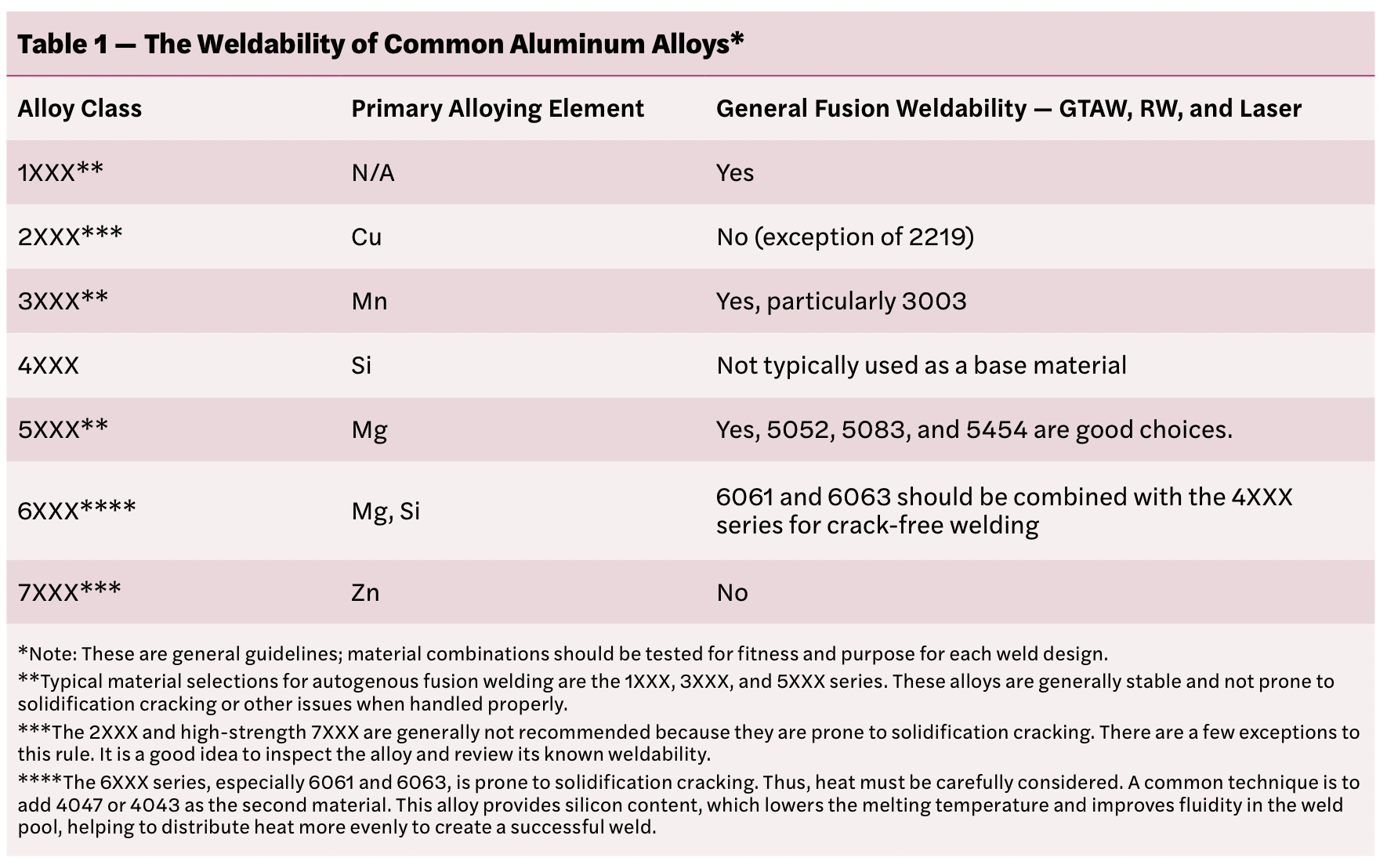 Table 1 — The Weldability of Common Aluminum Alloys*

| Alloy Class | Primary Alloying Element | General Fusion Weldability — GTAW, RW, and Laser |
|---|---|---|
| 1XXX** | N/A | Yes |
| 2XXX*** | Cu | No (exception of 2219) |
| 3XXX** | Mn | Yes, particularly 3003 |
| 4XXX | Si | Not typically used as a base material |
| 5XXX** | Mg | Yes, 5052, 5083, and 5454 are good choices. |
| 6XXX**** | Mg, Si | 6061 and 6063 should be combined with the 4XXX series for crack-free welding |
| 7XXX*** | Zn | No |

*Note: These are general guidelines; material combinations should be tested for fitness and purpose for each weld design.

**Typical material selections for autogenous fusion welding are the 1XXX, 3XXX, and 5XXX series. These alloys are generally stable and not prone to solidification cracking or other issues when handled properly.

***The 2XXX and high-strength 7XXX are generally not recommended because they are prone to solidification cracking. There are a few exceptions to this rule. It is a good idea to inspect the alloy and review its known weldability.

****The 6XXX series, especially 6061 and 6063, is prone to solidification cracking. Thus, heat must be carefully considered. A common technique is to add 4047 or 4043 as the second material. This alloy provides silicon content, which lowers the melting temperature and improves fluidity in the weld pool, helping to distribute heat more evenly to create a successful weld.